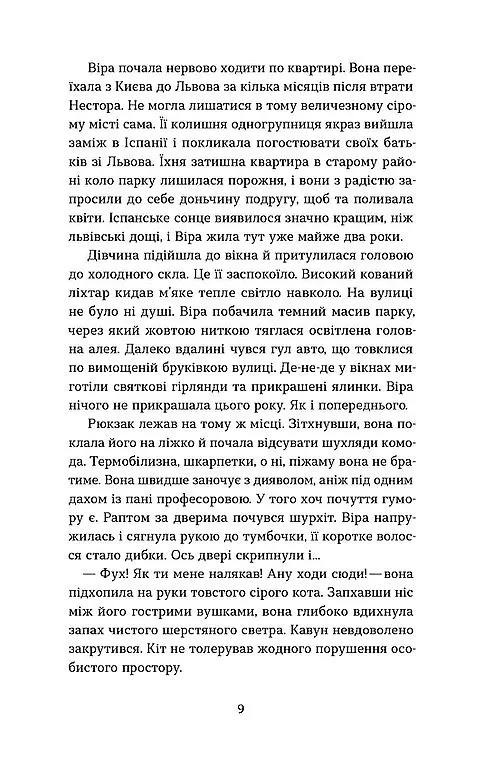 Віра почала нервово ходити по квартирі. Вона переїхала з Києва до Львова за кілька місяців після втрати Нестора. Не могла лишатися в тому величезному сірому місті сама. Її колишня одногрупниця якраз вийшла заміж в Іспанії і покликала погостювати своїх батьків зі Львова. Їхня затишна квартира в старому районі коло парку лишилася порожня, і вони з радістю запросили до себе доньчину подругу, щоб та поливала квіти. Іспанське сонце виявилося значно кращим, ніж львівські дощі, і Віра жила тут уже майже два роки.

Дівчина підійшла до вікна й притулилася головою до холодного скла. Це її заспокоїло. Високий кований ліхтар кидав м'яке тепле світло навколо. На вулиці не було ні душі. Віра побачила темний масив парку, через який жовтою ниткою тяглася освітлена головна алея. Далеко вдалині чувся гул авто, що товклися по вимощеній бруківкою вулиці. Де-не-де у вікнах миготіли святкові гірлянди та прикрашені ялинки. Віра нічого не прикрашала цього року. Як і попереднього.

Рюкзак лежав на тому ж місці. Зітхнувши, вона поклала його на ліжко й почала відсувати шухляди комода. Термобілизна, шкарпетки, о ні, піжаму вона не братиме. Вона швидше заночує з дияволом, аніж під одним дахом із пані професоровою. У того хоч почуття гумору є. Раптом за дверима почувся шурхіт. Віра напружилась і сягнула рукою до тумбочки, її коротке волосся стало дибки. Ось двері скрипнули і...

— Фух! Як ти мене налякав! Ану ходи сюди! — вона підхопила на руки товстого сірого кота. Запхавши ніс між його гострими вушками, вона глибоко вдихнула запах чистого шерстяного светра. Кавун невдоволено закрутився. Кіт не толерував жодного порушення особистого простору.

9